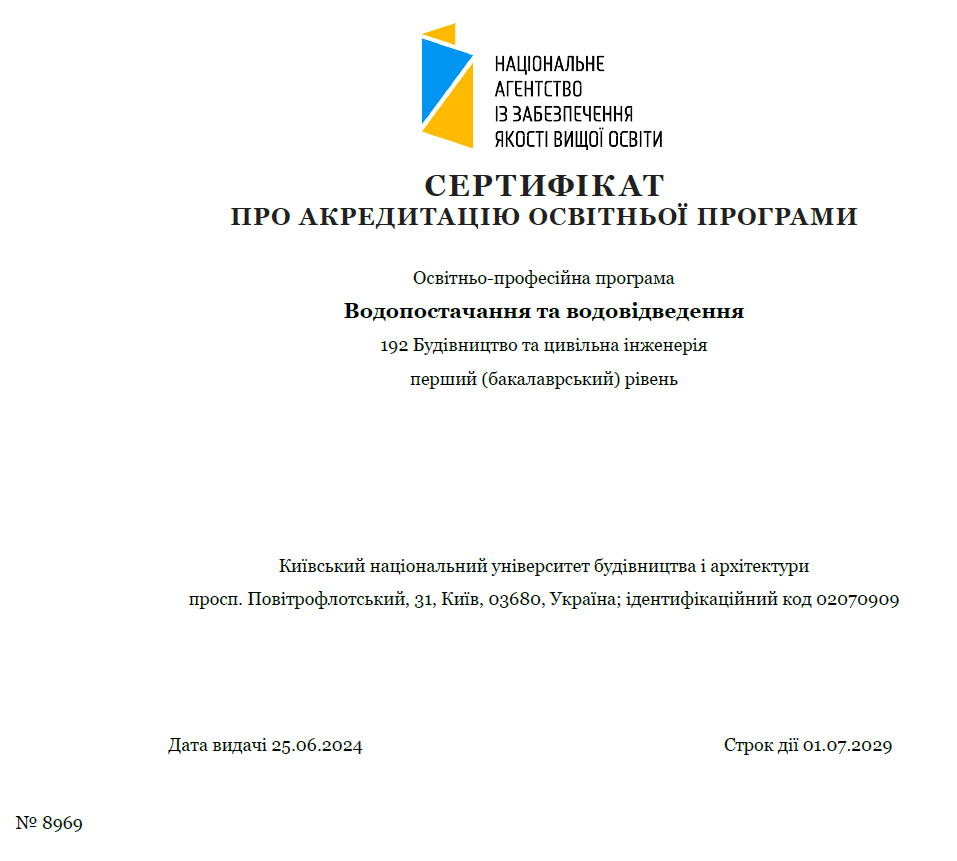 НАЦІОНАЛЬНЕ
АГЕНТСТВО
ІЗ ЗАБЕЗПЕЧЕННЯ
ЯКОСТІ ВИЩОЇ ОСВІТИ

СЕРТИФІКАТ
ПРО АКРЕДИТАЦІЮ ОСВІТНЬОЇ ПРОГРАМИ

Освітньо-професійна програма

Водопостачання та водовідведення

192 Будівництво та цивільна інженерія

перший (бакалаврський) рівень

Київський національний університет будівництва і архітектури

просп. Повітрофлотський, 31, Київ, 03680, Україна; ідентифікаційний код 02070909

Дата видачі 25.06.2024

Строк дії 01.07.2029

№ 8969